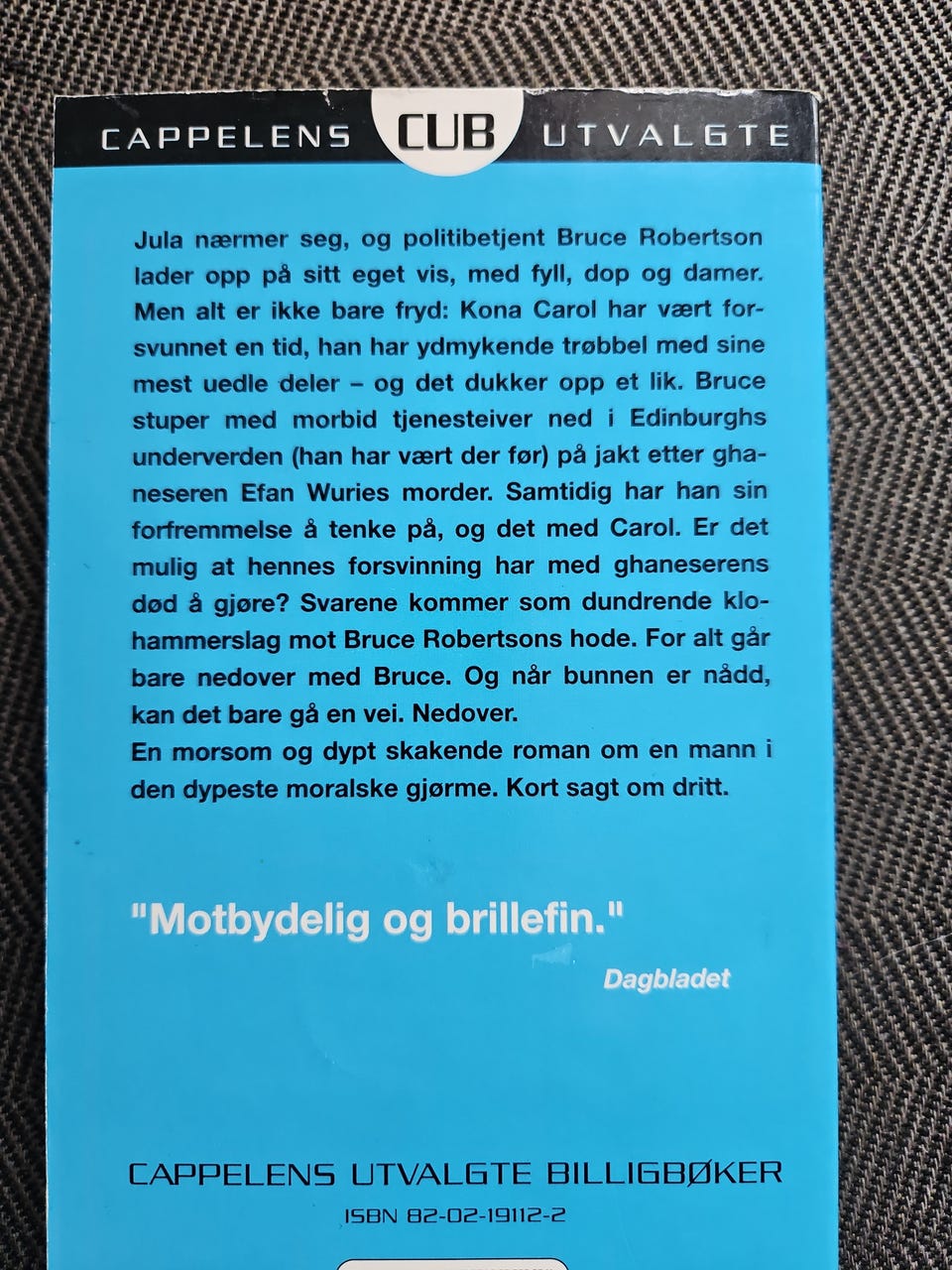 CAPPELENS CUB UTVALGTE

Jula nærmer seg, og politibetjent Bruce Robertson lader opp på sitt eget vis, med fyll, dop og damer. Men alt er ikke bare fryd: Kona Carol har vært forsvunnet en tid, han har ydmykende trøbbel med sine mest uedle deler – og det dukker opp et lik. Bruce stuper med morbid tjenesteiver ned i Edinburghs underverden (han har vært der før) på jakt etter ghaneseren Efan Wuries morder. Samtidig har han sin forfremmelse å tenke på, og det med Carol. Er det mulig at hennes forsvinning har med ghaneserens død å gjøre? Svarene kommer som dundrende klohammerslag mot Bruce Robertsons hode. For alt går bare nedover med Bruce. Og når bunnen er nådd, kan det bare gå en vei. Nedover.
En morsom og dypt skakende roman om en mann i den dypeste moralske gjørme. Kort sagt om dritt.

"Motbydelig og brillefin."
Dagbladet

CAPPELENS UTVALGTE BILLIGBØKER
ISBN 82-02-19112-2